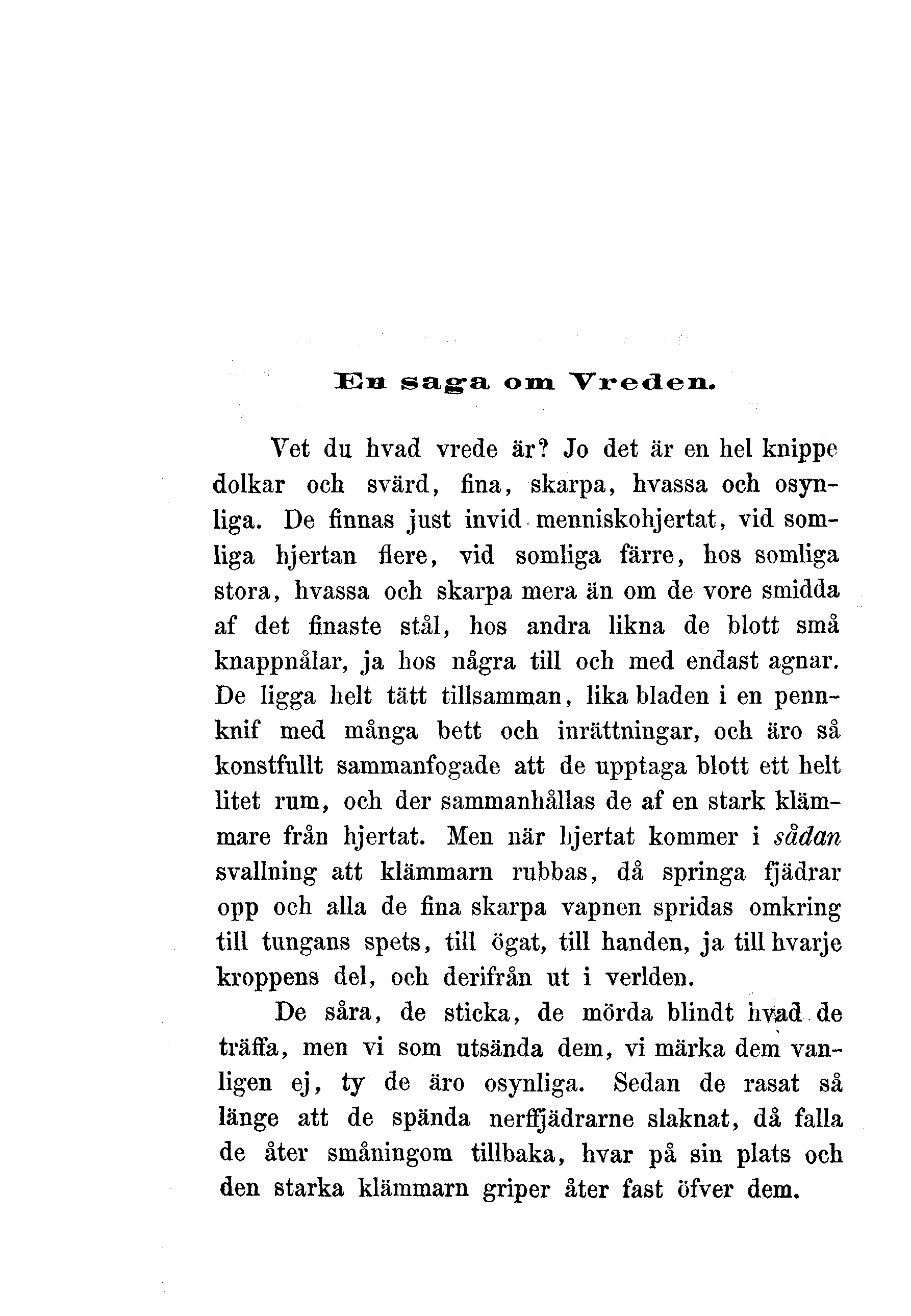 En saga om Vreden.

Vet du hvad vrede är? Jo det är en hel knippe dolkar och svärd, fina, skarpa, hvassa och osynliga. De finnas just invid menniskohjertat, vid somliga hjertan flere, vid somliga färre, hos somliga stora, hvassa och skarpa mera än om de vore smidda af det finaste stål, hos andra likna de blott små knappnålar, ja hos några till och med endast agnar. De ligga helt tätt tillsamman, lika bladen i en pennknif med många bett och inrättningar, och äro så konstfullt sammanfogade att de upptaga blott ett helt litet rum, och der sammanhållas de af en stark klämmare från hjertat. Men när hjertat kommer i sådan svallning att klämmarn rubbas, då springa fjädrar opp och alla de fina skarpa vapnen spridas omkring till tungans spets, till ögat, till handen, ja till hvarje kroppens del, och derifrån ut i verlden.

De såra, de sticka, de mörda blindt hvad de träffa, men vi som utsända dem, vi märka dem vanligen ej, ty de äro osynliga. Sedan de rasat så länge att de spända nerffjädrarne slaknat, då falla de åter småningom tillbaka, hvar på sin plats och den starka klämmarn griper åter fast öfver dem.